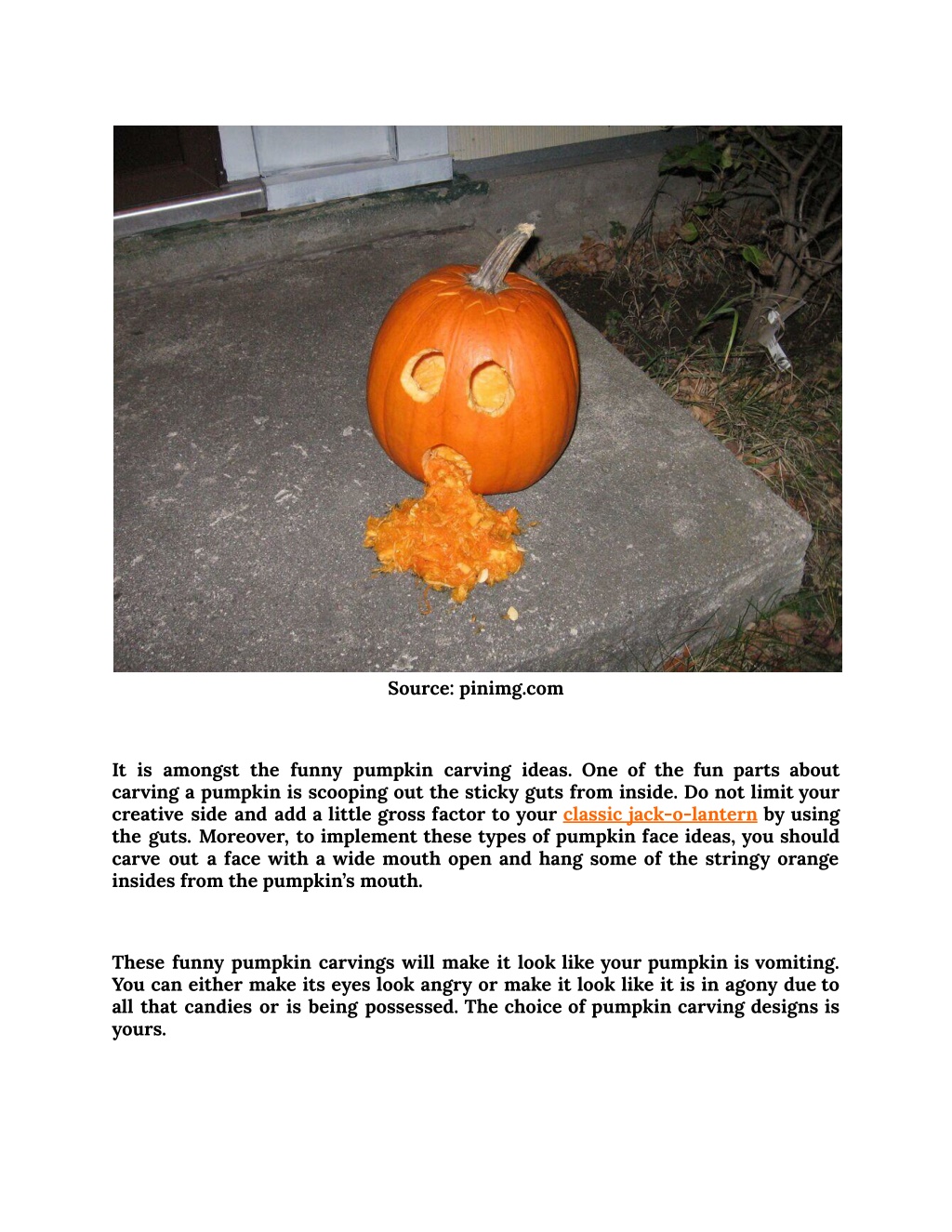 Source: pinimg.com

It is amongst the funny pumpkin carving ideas. One of the fun parts about carving a pumpkin is scooping out the sticky guts from inside. Do not limit your creative side and add a little gross factor to your classic jack-o-lantern by using the guts. Moreover, to implement these types of pumpkin face ideas, you should carve out a face with a wide mouth open and hang some of the stringy orange insides from the pumpkin's mouth.

These funny pumpkin carvings will make it look like your pumpkin is vomiting. You can either make its eyes look angry or make it look like it is in agony due to all that candies or is being possessed. The choice of pumpkin carving designs is yours.